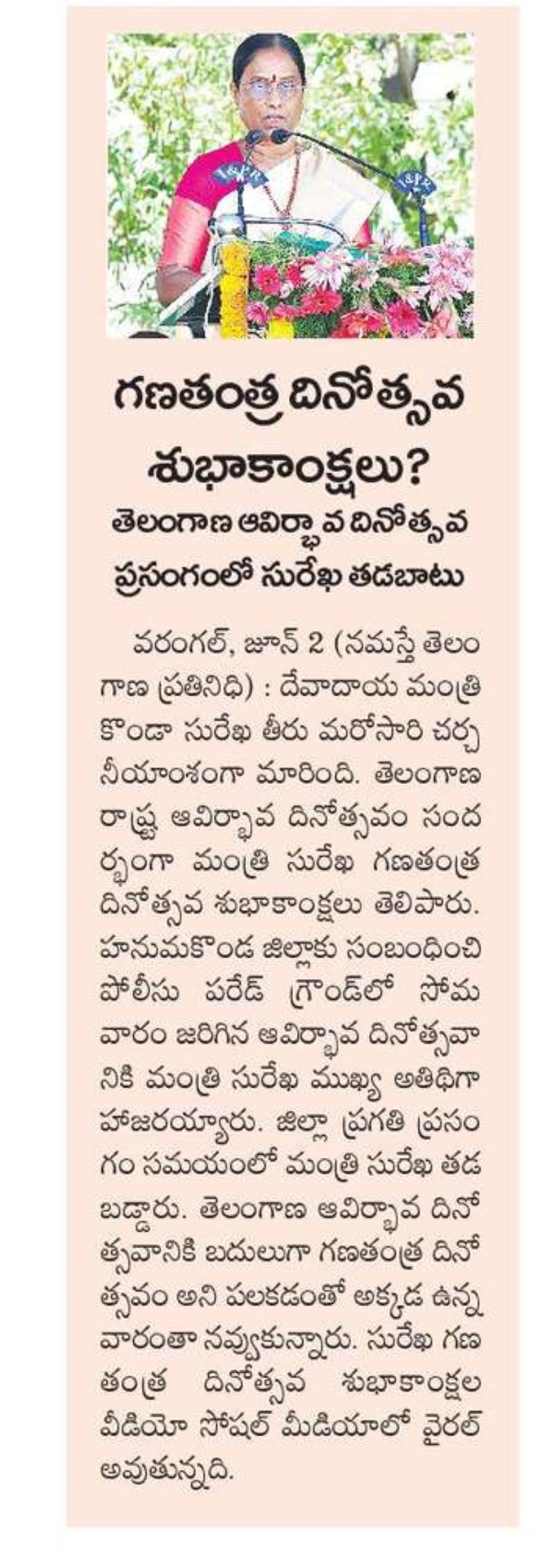 గణతంత్ర దినోత్సవ శుభాకాంక్షలు?

తెలంగాణ ఆవిర్భావ దినోత్సవ ప్రసంగంలో సురేఖ తడబాటు

వరంగల్, జూన్ 2 (నమస్తే తెలంగాణ ప్రతినిధి) : దేవాదాయ మంత్రి కొండా సురేఖ తీరు మరోసారి చర్చనీయాంశంగా మారింది. తెలంగాణ రాష్ట్ర ఆవిర్భావ దినోత్సవం సందర్భంగా మంత్రి సురేఖ గణతంత్ర దినోత్సవ శుభాకాంక్షలు తెలిపారు. హనుమకొండ జిల్లాకు సంబంధించి పోలీసు పరేడ్ గ్రౌండ్‌లో సోమవారం జరిగిన ఆవిర్భావ దినోత్సవానికి మంత్రి సురేఖ ముఖ్య అతిథిగా హాజరయ్యారు. జిల్లా ప్రగతి ప్రసంగం సమయంలో మంత్రి సురేఖ తడబడ్డారు. తెలంగాణ ఆవిర్భావ దినోత్సవానికి బదులుగా గణతంత్ర దినోత్సవం అని పలకడంతో అక్కడ ఉన్న వారంతా నవ్వుకున్నారు. సురేఖ గణతంత్ర దినోత్సవ శుభాకాంక్షల వీడియో సోషల్ మీడియాలో వైరల్ అవుతున్నది.